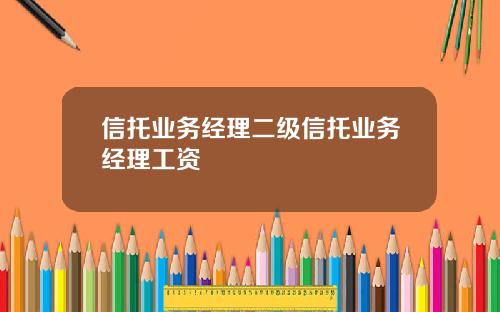 信托业务经理二级信托业务经理工资